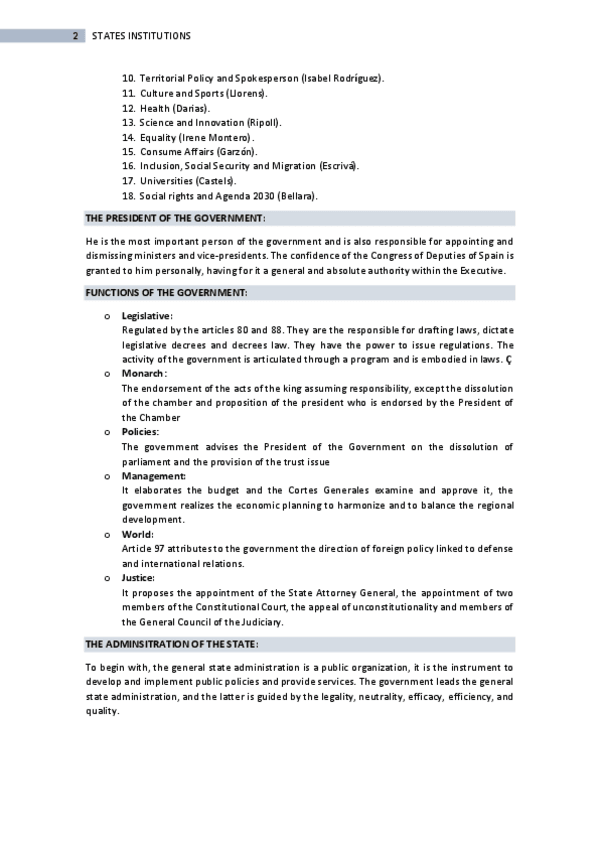 2 STATES INSTITUTIONS

10. Territorial Policy and Spokesperson (Isabel Rodríguez).
11. Culture and Sports (Llorens).
12. Health (Darias).
13. Science and Innovation (Ripoll).
14. Equality (Irene Montero).
15. Consume Affairs (Garzón).
16. Inclusion, Social Security and Migration (Escrivá).
17. Universities (Castels).
18. Social rights and Agenda 2030 (Bellara).

THE PRESIDENT OF THE GOVERNMENT:

He is the most important person of the government and is also responsible for appointing and dismissing ministers and vice-presidents. The confidence of the Congress of Deputies of Spain is granted to him personally, having for it a general and absolute authority within the Executive.

FUNCTIONS OF THE GOVERNMENT:

o Legislative:
Regulated by the articles 80 and 88. They are the responsible for drafting laws, dictate legislative decrees and decrees law. They have the power to issue regulations. The activity of the government is articulated through a program and is embodied in laws. Ç

o Monarch:
The endorsement of the acts of the king assuming responsibility, except the dissolution of the chamber and proposition of the president who is endorsed by the President of the Chamber

o Policies:
The government advises the President of the Government on the dissolution of parliament and the provision of the trust issue

o Management:
It elaborates the budget and the Cortes Generales examine and approve it, the government realizes the economic planning to harmonize and to balance the regional development.

o World:
Article 97 attributes to the government the direction of foreign policy linked to defense and international relations.

o Justice:
It proposes the appointment of the State Attorney General, the appointment of two members of the Constitutional Court, the appeal of unconstitutionality and members of the General Council of the Judiciary.

THE ADMINSITRATION OF THE STATE:

To begin with, the general state administration is a public organization, it is the instrument to develop and implement public policies and provide services. The government leads the general state administration, and the latter is guided by the legality, neutrality, efficacy, efficiency, and quality.